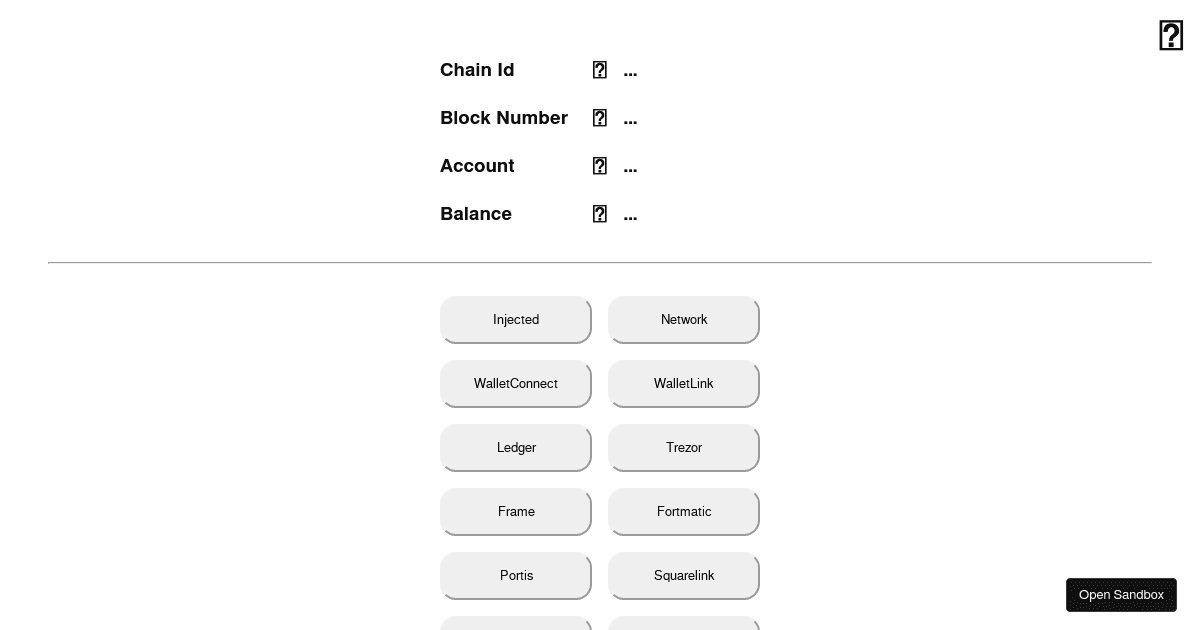 Chain Id ...

Block Number ...

Account ...

Balance ...

Injected

Network

WalletConnect

WalletLink

Ledger

Trezor

Frame

Fortmatic

Portis

Squarelink

Open Sandbox